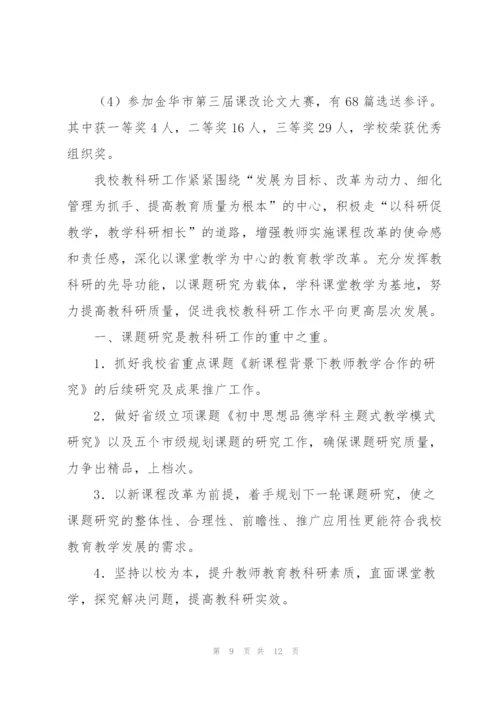 （4）参加金华市第三届课改论文大赛，有68篇选送参评。其中获一等奖4人，二等奖16人，三等奖29人，学校荣获优秀组织奖。

我校教科研工作紧紧围绕“发展为目标、改革为动力、细化管理为抓手、提高教育质量为根本”的中心，积极走“以科研促教学，教学科研相长”的道路，增强教师实施课程改革的使命感和责任感，深化以课堂教学为中心的教育教学改革。充分发挥教科研的先导功能，以课题研究为载体，学科课堂教学为基地，努力提高教科研质量，促进我校教科研工作水平向更高层次发展。

一、课题研究是教科研工作的重中之重。

1．抓好我校省重点课题《新课程背景下教师教学合作的研究》的后续研究及成果推广工作。

2．做好省级立项课题《初中思想品德学科主题式教学模式研究》以及五个市级规划课题的研究工作，确保课题研究质量，力争出精品，上档次。

3．以新课程改革为前提，着手规划下一轮课题研究，使之课题研究的整体性、合理性、前瞻性、推广应用性更能符合我校教育教学发展的需求。

4．坚持以校为本，提升教师教育教科研素质，直面课堂教学，探究解决问题，提高教科研实效。

第 9 页 共 12 页